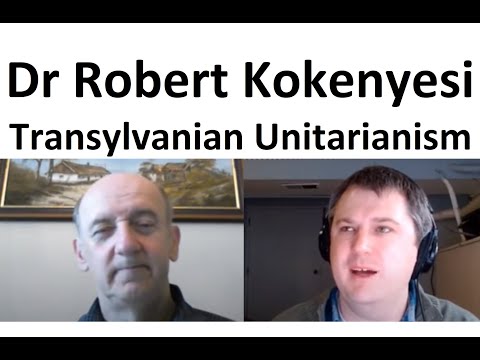 Dr Robert Kokenyesi
Transylvanian Unitarianism